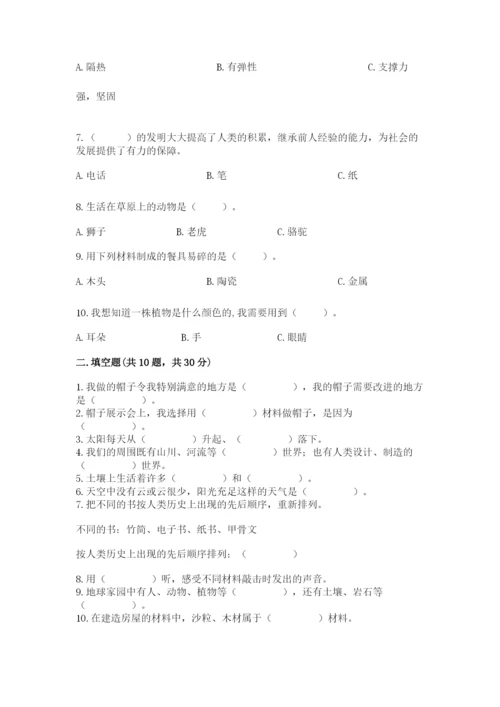 A. 隔热　　　　　　　　B. 有弹性　　　　　　　　C. 支撑力

强，坚固

7.（　　）的发明大大提高了人类的积累，继承前人经验的能力，为社会的发展提供了有力的保障。

A. 电话　　　　　　　　B. 笔　　　　　　　　C. 纸

8. 生活在草原上的动物是（　　）。

A. 狮子　　　　B. 老虎　　　　C. 骆驼

9. 用下列材料制成的餐具易碎的是（　　）。

A. 木头　　　　　　　　B. 陶瓷　　　　　　　　C. 金属

10. 我想知道一株植物是什么颜色的, 我需要用到（　　）。

A. 耳朵　　　　B. 手　　　　C. 眼睛

二. 填空题(共 10 题，共 30 分)

1. 我做的帽子令我特别满意的地方是（　　　），我的帽子需要改进的地方是（　　　）。
2. 帽子展示会上，我选择用（　　　）材料做帽子，是因为（　　　）。
3. 太阳每天从（　　　）升起、（　　　）落下。
4. 我们的周围既有山川、河流等（　　　）世界；也有人类设计、制造的（　　　）世界。
5. 土壤上生活着许多（　　　）和（　　　）。
6. 天空中没有云或云很少，阳光充足这样的天气是（　　　）。
7. 把不同的书按人类历史上出现的先后顺序，重新排列。

不同的书：竹简、电子书、纸书、甲骨文

按人类历史上出现的先后顺序排列：（　　　）

8. 用（　　　）听，感受不同材料敲击时发出的声音。
9. 地球家园中有人、动物、植物等（　　　），还有土壤、岩石等（　　　）。
10. 在建造房屋的材料中，沙粒、木材属于（　　　）材料。